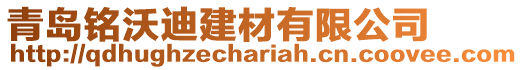 青岛铭沃迪建材有限公司
http://qdhughzechariah.cn.coovee.com